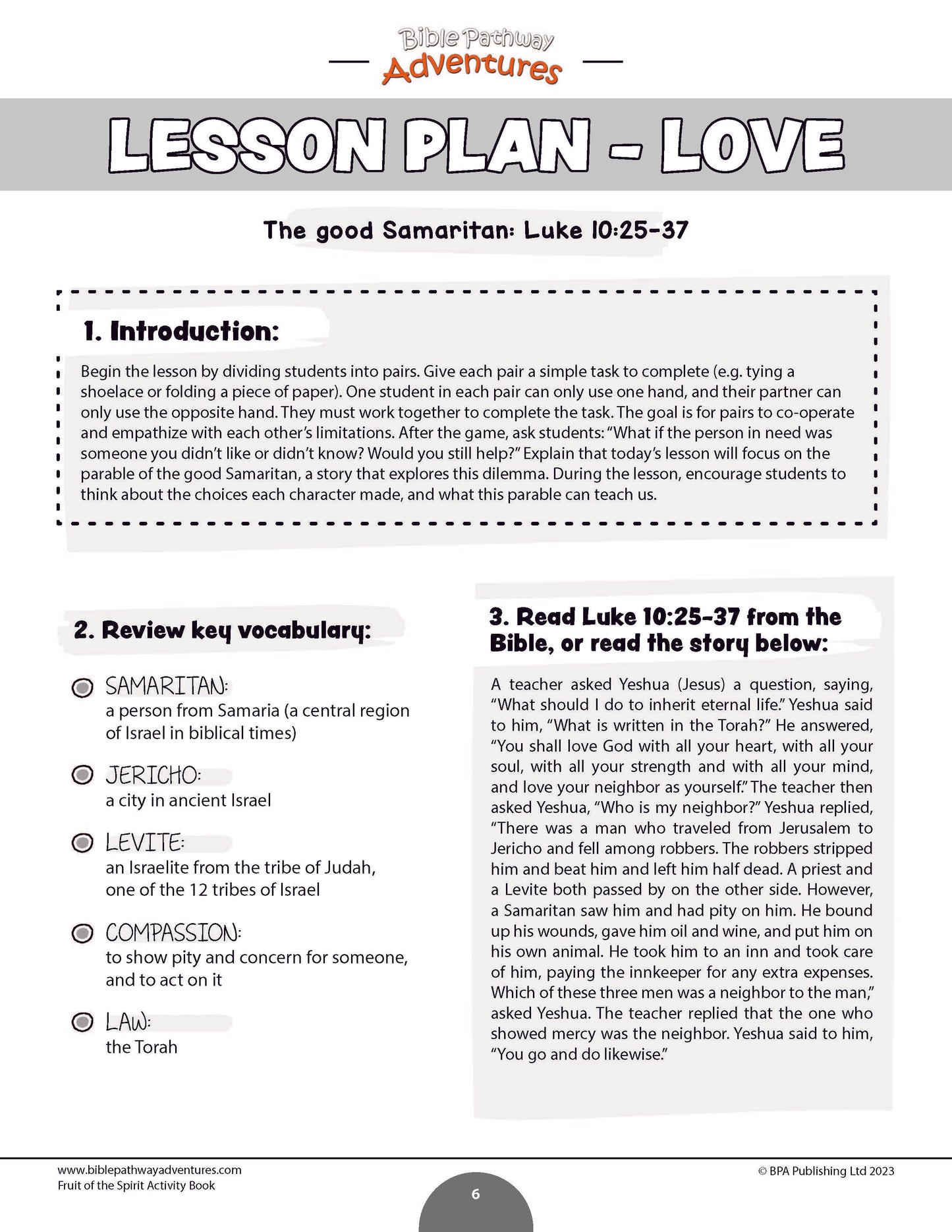 Bible Pathway Adventures

LESSON PLAN - LOVE

The good Samaritan: Luke 10:25-37

1. Introduction:

Begin the lesson by dividing students into pairs. Give each pair a simple task to complete (e.g. tying a shoelace or folding a piece of paper). One student in each pair can only use one hand, and their partner can only use the opposite hand. They must work together to complete the task. The goal is for pairs to co-operate and empathize with each other's limitations. After the game, ask students: "What if the person in need was someone you didn't like or didn't know? Would you still help?" Explain that today's lesson will focus on the parable of the good Samaritan, a story that explores this dilemma. During the lesson, encourage students to think about the choices each character made, and what this parable can teach us.

2. Review key vocabulary:

SAMARITAN:
a person from Samaria (a central region of Israel in biblical times)

JERICHO:
a city in ancient Israel

LEVITE:
an Israelite from the tribe of Judah, one of the 12 tribes of Israel

COMPASSION:
to show pity and concern for someone, and to act on it

LAW:
the Torah

3. Read Luke 10:25-37 from the Bible, or read the story below:

A teacher asked Yeshua (Jesus) a question, saying, "What should I do to inherit eternal life." Yeshua said to him, "What is written in the Torah?" He answered, "You shall love God with all your heart, with all your soul, with all your strength and with all your mind, and love your neighbor as yourself." The teacher then asked Yeshua, "Who is my neighbor?" Yeshua replied, "There was a man who traveled from Jerusalem to Jericho and fell among robbers. The robbers stripped him and beat him and left him half dead. A priest and a Levite both passed by on the other side. However, a Samaritan saw him and had pity on him. He bound up his wounds, gave him oil and wine, and put him on his own animal. He took him to an inn and took care of him, paying the innkeeper for any extra expenses. Which of these three men was a neighbor to the man," asked Yeshua. The teacher replied that the one who showed mercy was the neighbor. Yeshua said to him, "You go and do likewise."

www.biblepathwayadventures.com
Fruit of the Spirit Activity Book

6

© BPA Publishing Ltd 2023